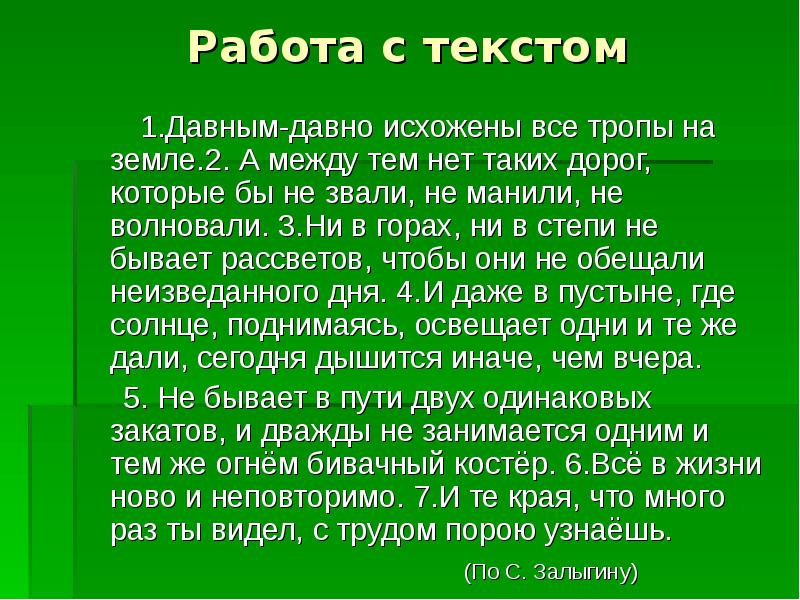 Работа с текстом

1.Давным-давно исхожены все тропы на земле.2. А между тем нет таких дорог, которые бы не звали, не манили, не волновали. 3.Ни в горах, ни в степи не бывает рассветов, чтобы они не обещали неизведанного дня. 4.И даже в пустыне, где солнце, поднимаясь, освещает одни и те же дали, сегодня дышится иначе, чем вчера.

5. Не бывает в пути двух одинаковых закатов, и дважды не занимается одним и тем же огнём бивачный костёр. 6.Всё в жизни ново и неповторимо. 7.И те края, что много раз ты видел, с трудом порою узнаёшь.

(По С. Залыгину)